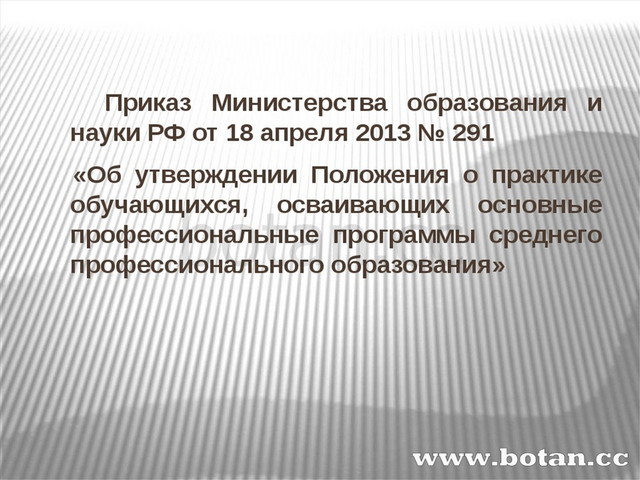 Приказ Министерства образования и науки РФ от 18 апреля 2013 № 291

«Об утверждении Положения о практике обучающихся, осваивающих основные профессиональные программы среднего профессионального образования»

botan.cc

www.botan.cc